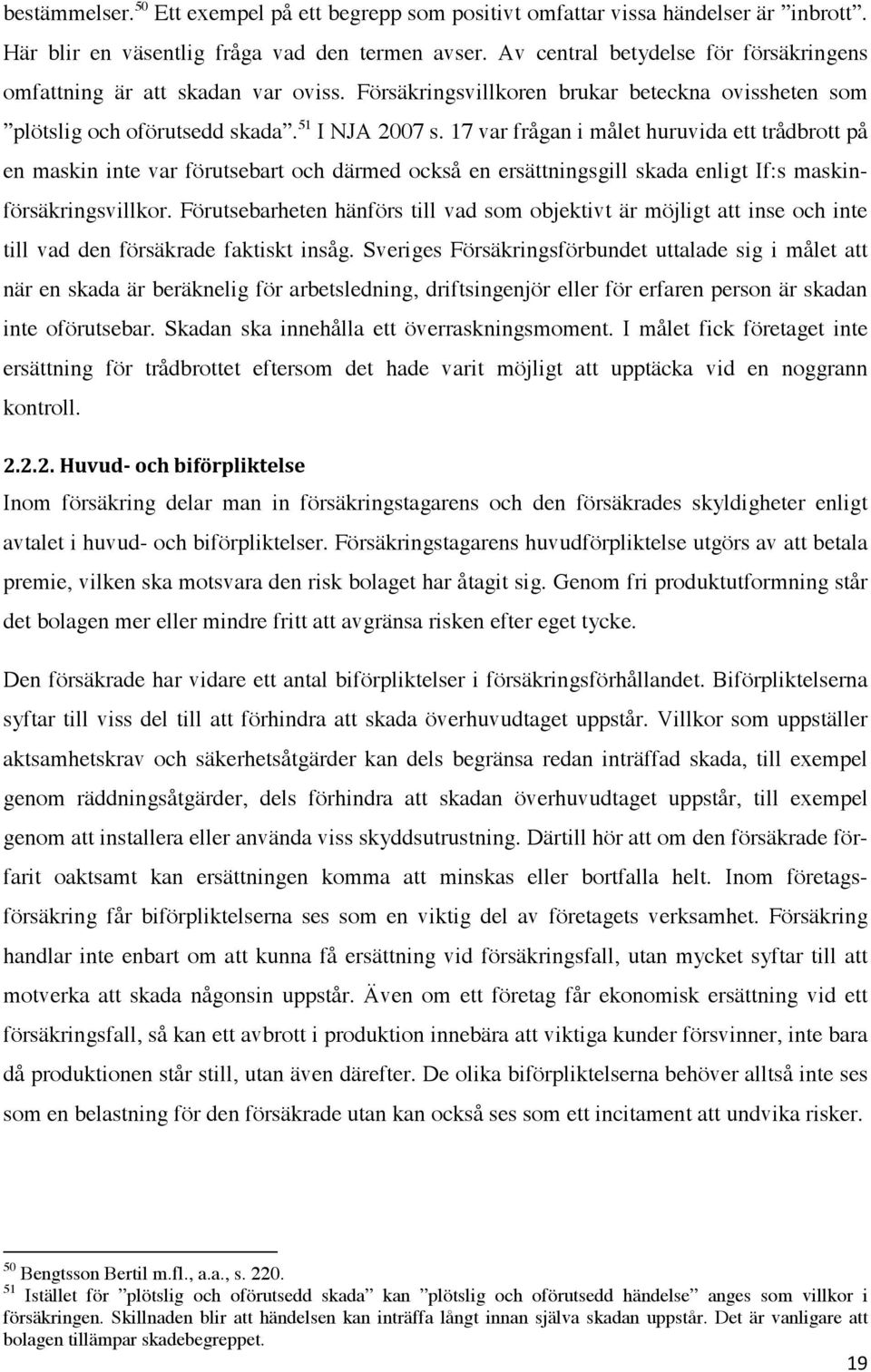 bestämmelser.$^{50}$ Ett exempel på ett begrepp som positivt omfattar vissa händelser är ”inbrott”. Här blir en väsentlig fråga vad den termen avser. Av central betydelse för försäkringens omfattning är att skadan var oviss. Försäkringsvillkoren brukar beteckna ovissheten som ”plötslig och oförutsedd skada”.$^{51}$ I NJA 2007 s. 17 var frågan i målet huruvida ett trådbrott på en maskin inte var förutsebart och därmed också en ersättningsgill skada enligt If:s maskinförsäkringsvillkor. Förutsebarheten hänförs till vad som objektivt är möjligt att inse och inte till vad den försäkrade faktiskt insåg. Sveriges Försäkringsförbundet uttalade sig i målet att när en skada är beräknelig för arbetsledning, driftsingenjör eller för erfaren person är skadan inte oförutsebar. Skadan ska innehålla ett överraskningsmoment. I målet fick företaget inte ersättning för trådbrottet eftersom det hade varit möjligt att upptäcka vid en noggrann kontroll.

2.2.2. Huvud- och biförpliktelse
Inom försäkring delar man in försäkringstagarens och den försäkrades skyldigheter enligt avtalet i huvud- och biförpliktelser. Försäkringstagarens huvudförpliktelse utgörs av att betala premie, vilken ska motsvara den risk bolaget har åtagit sig. Genom fri produktutformning står det bolagen mer eller mindre fritt att avgränsa risken efter eget tycke.

Den försäkrade har vidare ett antal biförpliktelser i försäkringsförhållandet. Biförpliktelserna syftar till viss del till att förhindra att skada överhuvudtaget uppstår. Villkor som uppställer aktsamhetskrav och säkerhetsåtgärder kan dels begränsa redan inträffad skada, till exempel genom räddningsåtgärder, dels förhindra att skadan överhuvudtaget uppstår, till exempel genom att installera eller använda viss skyddsutrustning. Därtill hör att om den försäkrade förfarit oaktsamt kan ersättningen komma att minskas eller bortfalla helt. Inom företagsförsäkring får biförpliktelserna ses som en viktig del av företagets verksamhet. Försäkring handlar inte enbart om att kunna få ersättning vid försäkringsfall, utan mycket syftar till att motverka att skada någonsin uppstår. Även om ett företag får ekonomisk ersättning vid ett försäkringsfall, så kan ett avbrott i produktion innebära att viktiga kunder försvinner, inte bara då produktionen står still, utan även därefter. De olika biförpliktelserna behöver alltså inte ses som en belastning för den försäkrade utan kan också ses som ett incitament att undvika risker.

$^{50}$ Bengtsson Bertil m.fl., a.a., s. 220.
$^{51}$ Istället för ”plötslig och oförutsedd skada” kan ”plötslig och oförutsedd händelse” anges som villkor i försäkringen. Skillnaden blir att händelsen kan inträffa långt innan själva skadan uppstår. Det är vanligare att bolagen tillämpar skadebegreppet.

19